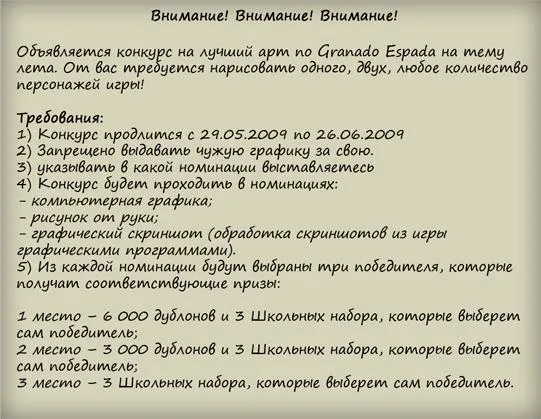 Внимание! Внимание! Внимание!

Объявляется конкурс на лучший арт по Granado Espada на тему лета. От вас требуется нарисовать одного, двух, любое количество персонажей игры!

Требования:
1) Конкурс продлится с 29.05.2009 по 26.06.2009
2) Запрещено выдавать чужую графику за свою.
3) указывать в какой номинации выставляетесь
4) Конкурс будет проходить в номинациях:
- компьютерная графика;
- рисунок от руки;
- графический скриншот (обработка скриншотов из игры графическими программами).
5) Из каждой номинации будут выбраны три победителя, которые получат соответствующие призы:

1 место – 6 000 дублонов и 3 Школьных набора, которые выберет сам победитель;
2 место – 3 000 дублонов и 3 Школьных набора, которые выберет сам победитель;
3 место – 3 Школьных набора, которые выберет сам победитель.